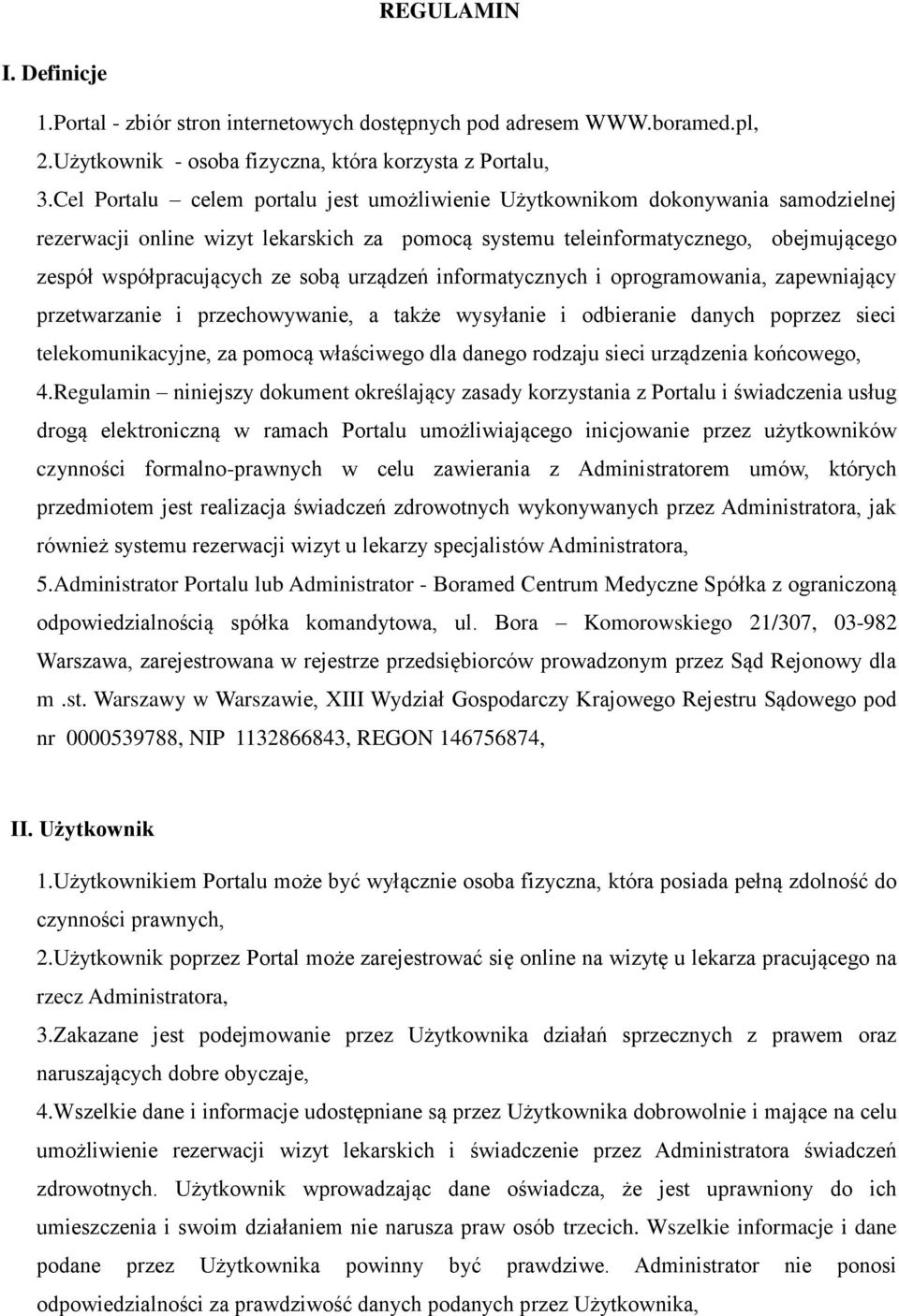 REGULAMIN

I. Definicje

1.Portal - zbiór stron internetowych dostępnych pod adresem WWW.boramed.pl,

2.Użytkownik - osoba fizyczna, która korzysta z Portalu,

3.Cel Portalu – celem portalu jest umożliwienie Użytkownikom dokonywania samodzielnej rezerwacji online wizyt lekarskich za pomocą systemu teleinformatycznego, obejmującego zespół współpracujących ze sobą urządzeń informatycznych i oprogramowania, zapewniający przetwarzanie i przechowywanie, a także wysyłanie i odbieranie danych poprzez sieci telekomunikacyjne, za pomocą właściwego dla danego rodzaju sieci urządzenia końcowego,

4.Regulamin – niniejszy dokument określający zasady korzystania z Portalu i świadczenia usług drogą elektroniczną w ramach Portalu umożliwiającego inicjowanie przez użytkowników czynności formalno-prawnych w celu zawierania z Administratorem umów, których przedmiotem jest realizacja świadczeń zdrowotnych wykonywanych przez Administratora, jak również systemu rezerwacji wizyt u lekarzy specjalistów Administratora,

5.Administrator Portalu lub Administrator - Boramed Centrum Medyczne Spółka z ograniczoną odpowiedzialnością spółka komandytowa, ul. Bora – Komorowskiego 21/307, 03-982 Warszawa, zarejestrowana w rejestrze przedsiębiorców prowadzonym przez Sąd Rejonowy dla m .st. Warszawy w Warszawie, XIII Wydział Gospodarczy Krajowego Rejestru Sądowego pod nr 0000539788, NIP 1132866843, REGON 146756874,

II. Użytkownik

1.Użytkownikiem Portalu może być wyłącznie osoba fizyczna, która posiada pełną zdolność do czynności prawnych,

2.Użytkownik poprzez Portal może zarejestrować się online na wizytę u lekarza pracującego na rzecz Administratora,

3.Zakazane jest podejmowanie przez Użytkownika działań sprzecznych z prawem oraz naruszających dobre obyczaje,

4.Wszelkie dane i informacje udostępniane są przez Użytkownika dobrowolnie i mające na celu umożliwienie rezerwacji wizyt lekarskich i świadczenie przez Administratora świadczeń zdrowotnych. Użytkownik wprowadzając dane oświadcza, że jest uprawniony do ich umieszczenia i swoim działaniem nie narusza praw osób trzecich. Wszelkie informacje i dane podane przez Użytkownika powinny być prawdziwe. Administrator nie ponosi odpowiedzialności za prawdziwość danych podanych przez Użytkownika,